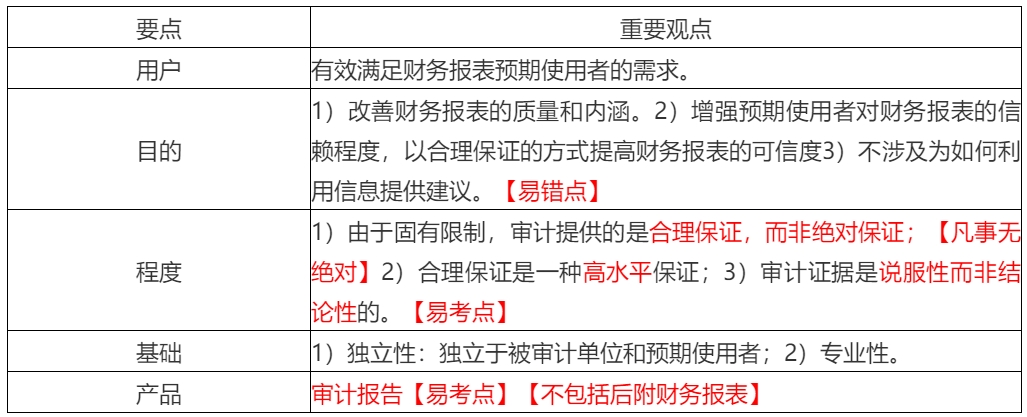 | 要点 | 重要观点 |
|---|---|
| 用户 | 有效满足财务报表预期使用者的需求。 |
| 目的 | 1）改善财务报表的质量和内涵。2）增强预期使用者对财务报表的信赖程度，以合理保证的方式提高财务报表的可信度3）不涉及为如何利用信息提供建议。【易错点】 |
| 程度 | 1）由于固有限制，审计提供的是合理保证，而非绝对保证；【凡事无绝对】2）合理保证是一种高水平保证；3）审计证据是说服性而非结论性的。【易考点】 |
| 基础 | 1）独立性：独立于被审计单位和预期使用者；2）专业性。 |
| 产品 | 审计报告【易考点】【不包括后附财务报表】 |